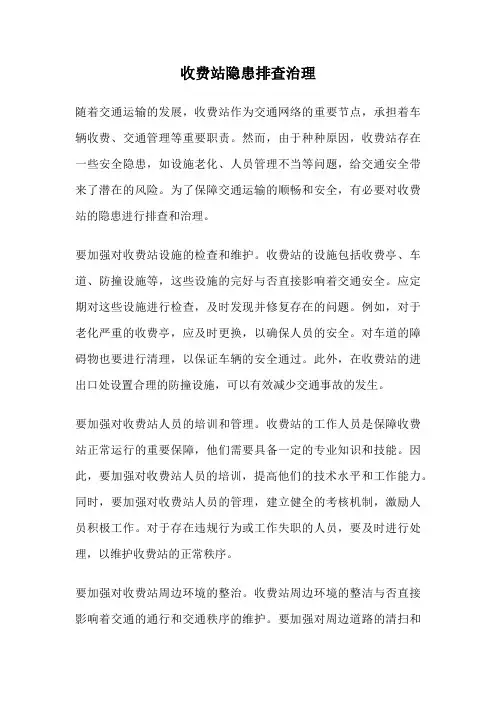 收费站隐患排查治理

随着交通运输的发展，收费站作为交通网络的重要节点，承担着车辆收费、交通管理等重要职责。然而，由于种种原因，收费站存在一些安全隐患，如设施老化、人员管理不当等问题，给交通安全带来了潜在的风险。为了保障交通运输的顺畅和安全，有必要对收费站的隐患进行排查和治理。

要加强对收费站设施的检查和维护。收费站的设施包括收费亭、车道、防撞设施等，这些设施的完好与否直接影响着交通安全。应定期对这些设施进行检查，及时发现并修复存在的问题。例如，对于老化严重的收费亭，应及时更换，以确保人员的安全。对车道的障碍物也要进行清理，以保证车辆的安全通过。此外，在收费站的进出口处设置合理的防撞设施，可以有效减少交通事故的发生。

要加强对收费站人员的培训和管理。收费站的工作人员是保障收费站正常运行的重要保障，他们需要具备一定的专业知识和技能。因此，要加强对收费站人员的培训，提高他们的技术水平和工作能力。同时，要加强对收费站人员的管理，建立健全的考核机制，激励人员积极工作。对于存在违规行为或工作失职的人员，要及时进行处理，以维护收费站的正常秩序。

要加强对收费站周边环境的整治。收费站周边环境的整洁与否直接影响着交通的通行和交通秩序的维护。要加强对周边道路的清扫和